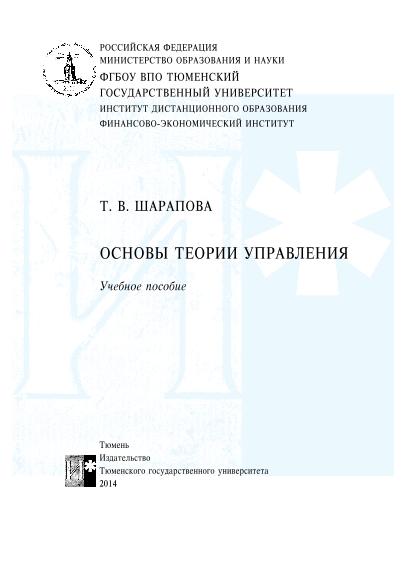 РОССИЙСКАЯ ФЕДЕРАЦИЯ
МИНИСТЕРСТВО ОБРАЗОВАНИЯ И НАУКИ
ФГБОУ ВПО ТЮМЕНСКИЙ ГОСУДАРСТВЕННЫЙ УНИВЕРСИТЕТ
ИНСТИТУТ ДИСТАНЦИОННОГО ОБРАЗОВАНИЯ
ФИНАНСОВО-ЭКОНОМИЧЕСКИЙ ИНСТИТУТ

Т. В. ШАРАПОВА

ОСНОВЫ ТЕОРИИ УПРАВЛЕНИЯ

Учебное пособие

Тюмень
Издательство
Тюменского государственного университета
2014